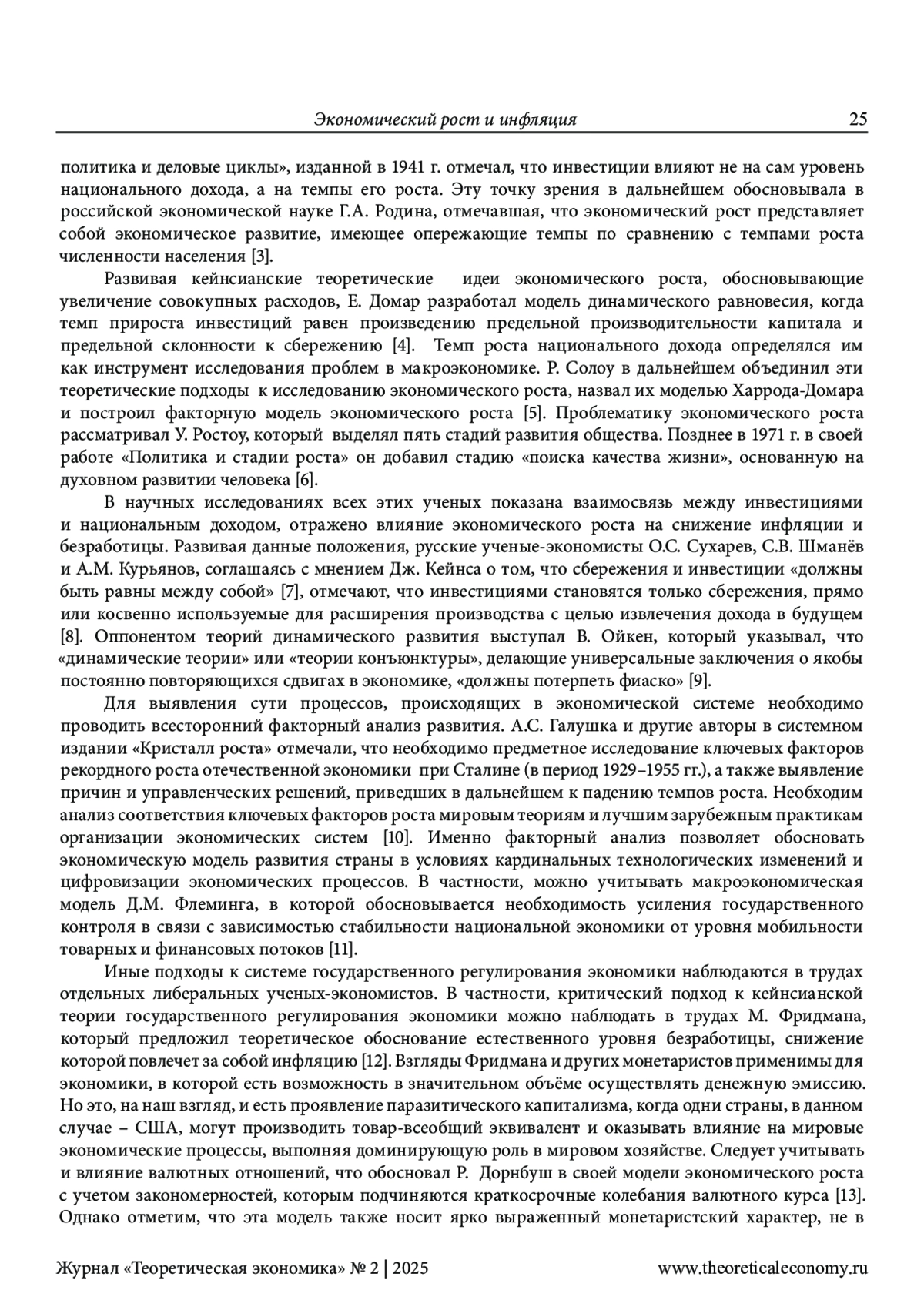 Экономический рост и инфляция 25

политика и деловые циклы», изданной в 1941 г. отмечал, что инвестиции влияют не на сам уровень национального дохода, а на темпы его роста. Эту точку зрения в дальнейшем обосновывала в российской экономической науке Г.А. Родина, отмечавшая, что экономический рост представляет собой экономическое развитие, имеющее опережающие темпы по сравнению с темпами роста численности населения [3].

Развивая кейнсианские теоретические идеи экономического роста, обосновывающие увеличение совокупных расходов, Е. Домар разработал модель динамического равновесия, когда темп прироста инвестиций равен произведению предельной производительности капитала и предельной склонности к сбережению [4]. Темп роста национального дохода определялся им как инструмент исследования проблем в макроэкономике. Р. Солоу в дальнейшем объединил эти теоретические подходы к исследованию экономического роста, назвал их моделью Харрода-Домара и построил факторную модель экономического роста [5]. Проблематику экономического роста рассматривал У. Ростоу, который выделял пять стадий развития общества. Позднее в 1971 г. в своей работе «Политика и стадии роста» он добавил стадию «поиска качества жизни», основанную на духовном развитии человека [6].

В научных исследованиях всех этих ученых показана взаимосвязь между инвестициями и национальным доходом, отражено влияние экономического роста на снижение инфляции и безработицы. Развивая данные положения, русские ученые-экономисты О.С. Сухарев, С.В. Шманёв и А.М. Курьянов, соглашаясь с мнением Дж. Кейнса о том, что сбережения и инвестиции «должны быть равны между собой» [7], отмечают, что инвестициями становятся только сбережения, прямо или косвенно используемые для расширения производства с целью извлечения дохода в будущем [8]. Оппонентом теорий динамического развития выступал В. Ойкен, который указывал, что «динамические теории» или «теории конъюнктуры», делающие универсальные заключения о якобы постоянно повторяющихся сдвигах в экономике, «должны потерпеть фиаско» [9].

Для выявления сути процессов, происходящих в экономической системе необходимо проводить всесторонний факторный анализ развития. А.С. Галушка и другие авторы в системном издании «Кристалл роста» отмечали, что необходимо предметное исследование ключевых факторов рекордного роста отечественной экономики при Сталине (в период 1929–1955 гг.), а также выявление причин и управленческих решений, приведших в дальнейшем к падению темпов роста. Необходим анализ соответствия ключевых факторов роста мировым теориям и лучшим зарубежным практикам организации экономических систем [10]. Именно факторный анализ позволяет обосновать экономическую модель развития страны в условиях кардинальных технологических изменений и цифровизации экономических процессов. В частности, можно учитывать макроэкономическая модель Д.М. Флеминга, в которой обосновывается необходимость усиления государственного контроля в связи с зависимостью стабильности национальной экономики от уровня мобильности товарных и финансовых потоков [11].

Иные подходы к системе государственного регулирования экономики наблюдаются в трудах отдельных либеральных ученых-экономистов. В частности, критический подход к кейнсианской теории государственного регулирования экономики можно наблюдать в трудах М. Фридмана, который предложил теоретическое обоснование естественного уровня безработицы, снижение которой повлечет за собой инфляцию [12]. Взгляды Фридмана и других монетаристов применимы для экономики, в которой есть возможность в значительном объёме осуществлять денежную эмиссию. Но это, на наш взгляд, и есть проявление паразитического капитализма, когда одни страны, в данном случае – США, могут производить товар-всеобщий эквивалент и оказывать влияние на мировые экономические процессы, выполняя доминирующую роль в мировом хозяйстве. Следует учитывать и влияние валютных отношений, что обосновал Р. Дорнбуш в своей модели экономического роста с учетом закономерностей, которым подчиняются краткосрочные колебания валютного курса [13]. Однако отметим, что эта модель также носит ярко выраженный монетаристский характер, не в

Журнал «Теоретическая экономика» № 2 | 2025 www.theoreticaleconomy.ru